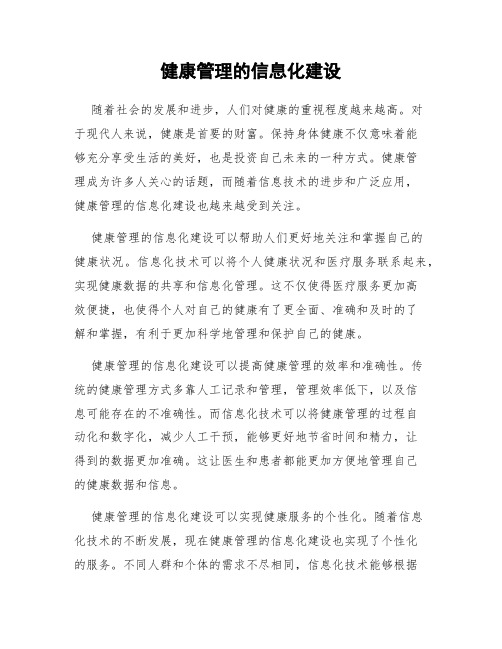 健康管理的信息化建设

随着社会的发展和进步，人们对健康的重视程度越来越高。对于现代人来说，健康是首要的财富。保持身体健康不仅意味着能够充分享受生活的美好，也是投资自己未来的一种方式。健康管理成为许多人关心的话题，而随着信息技术的进步和广泛应用，健康管理的信息化建设也越来越受到关注。

健康管理的信息化建设可以帮助人们更好地关注和掌握自己的健康状况。信息化技术可以将个人健康状况和医疗服务联系起来，实现健康数据的共享和信息化管理。这不仅使得医疗服务更加高效便捷，也使得个人对自己的健康有了更全面、准确和及时的了解和掌握，有利于更加科学地管理和保护自己的健康。

健康管理的信息化建设可以提高健康管理的效率和准确性。传统的健康管理方式多靠人工记录和管理，管理效率低下，以及信息可能存在的不准确性。而信息化技术可以将健康管理的过程自动化和数字化，减少人工干预，能够更好地节省时间和精力，让得到的数据更加准确。这让医生和患者都能更加方便地管理自己的健康数据和信息。

健康管理的信息化建设可以实现健康服务的个性化。随着信息化技术的不断发展，现在健康管理的信息化建设也实现了个性化的服务。不同人群和个体的需求不尽相同，信息化技术能够根据